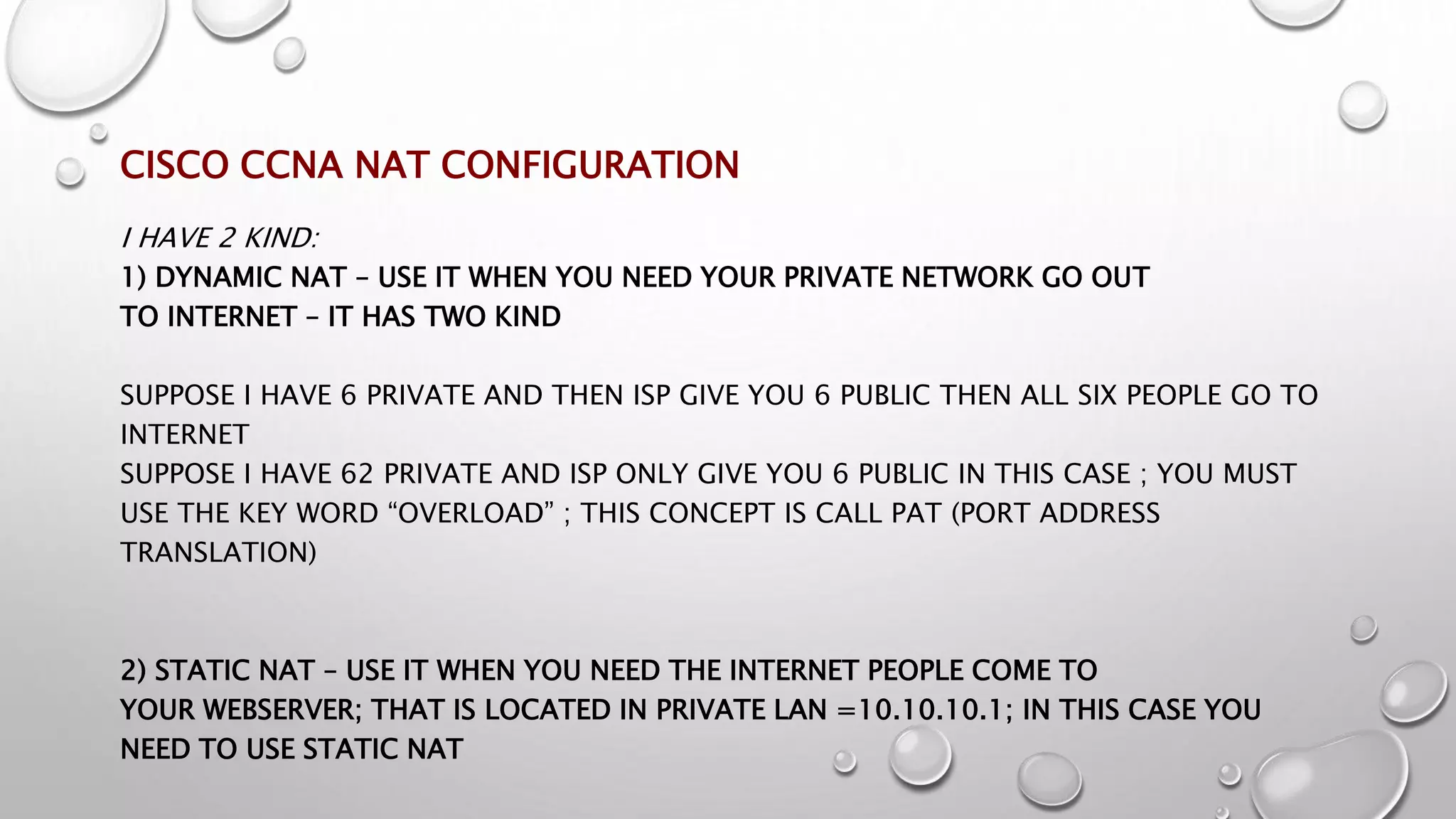 CISCO CCNA NAT CONFIGURATION

I HAVE 2 KIND:
1) DYNAMIC NAT – USE IT WHEN YOU NEED YOUR PRIVATE NETWORK GO OUT TO INTERNET – IT HAS TWO KIND

SUPPOSE I HAVE 6 PRIVATE AND THEN ISP GIVE YOU 6 PUBLIC THEN ALL SIX PEOPLE GO TO INTERNET
SUPPOSE I HAVE 62 PRIVATE AND ISP ONLY GIVE YOU 6 PUBLIC IN THIS CASE ; YOU MUST USE THE KEY WORD “OVERLOAD” ; THIS CONCEPT IS CALL PAT (PORT ADDRESS TRANSLATION)

2) STATIC NAT – USE IT WHEN YOU NEED THE INTERNET PEOPLE COME TO YOUR WEBSERVER; THAT IS LOCATED IN PRIVATE LAN =10.10.10.1; IN THIS CASE YOU NEED TO USE STATIC NAT